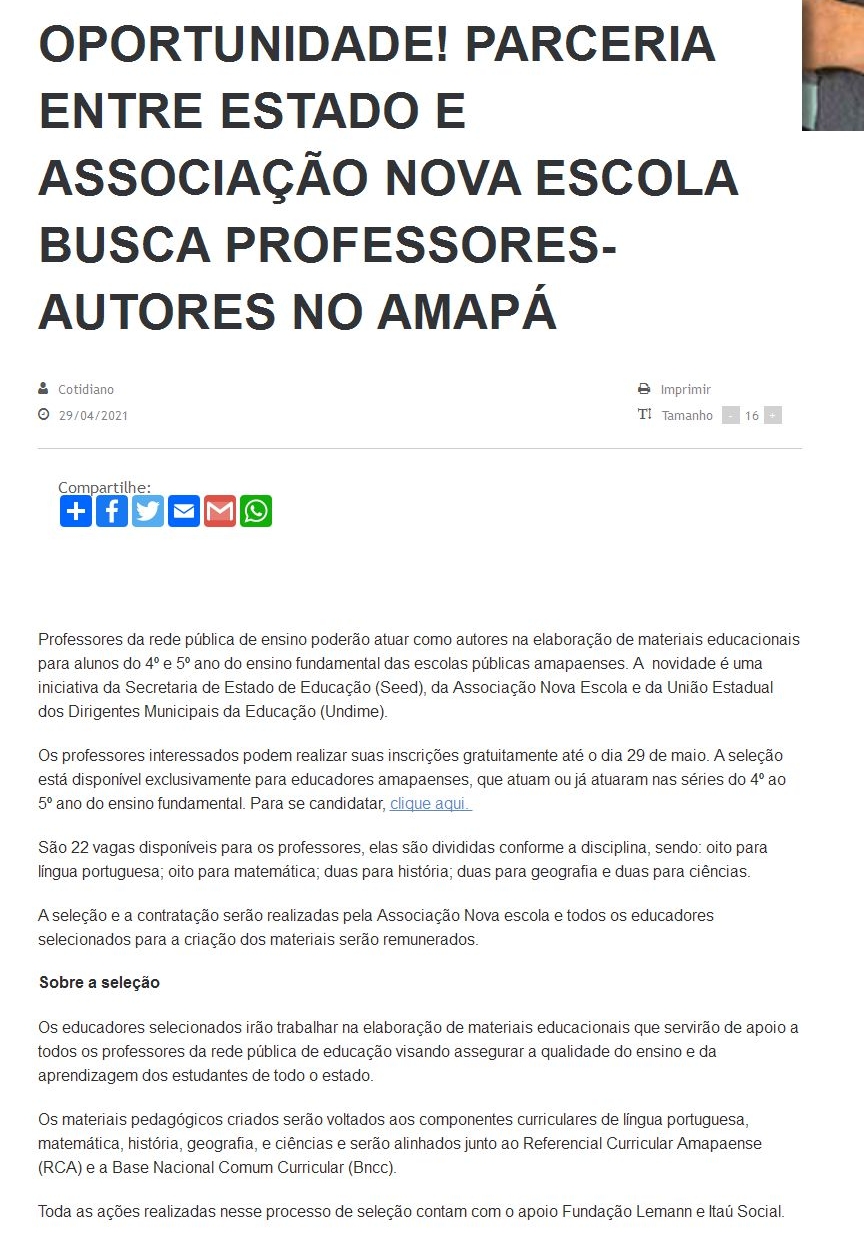 OPORTUNIDADE! PARCERIA ENTRE ESTADO E ASSOCIAÇÃO NOVA ESCOLA BUSCA PROFESSORES-AUTORES NO AMAPÁ

Cotidiano
29/04/2021

Imprimir
Tamanho - 16 +

Compartilhe:

Professores da rede pública de ensino poderão atuar como autores na elaboração de materiais educacionais para alunos do 4º e 5º ano do ensino fundamental das escolas públicas amapaenses. A novidade é uma iniciativa da Secretaria de Estado de Educação (Seed), da Associação Nova Escola e da União Estadual dos Dirigentes Municipais da Educação (Undime).

Os professores interessados podem realizar suas inscrições gratuitamente até o dia 29 de maio. A seleção está disponível exclusivamente para educadores amapaenses, que atuam ou já atuaram nas séries do 4º ao 5º ano do ensino fundamental. Para se candidatar, clique aqui.

São 22 vagas disponíveis para os professores, elas são divididas conforme a disciplina, sendo: oito para língua portuguesa; oito para matemática; duas para história; duas para geografia e duas para ciências.

A seleção e a contratação serão realizadas pela Associação Nova escola e todos os educadores selecionados para a criação dos materiais serão remunerados.

Sobre a seleção

Os educadores selecionados irão trabalhar na elaboração de materiais educacionais que servirão de apoio a todos os professores da rede pública de educação visando assegurar a qualidade do ensino e da aprendizagem dos estudantes de todo o estado.

Os materiais pedagógicos criados serão voltados aos componentes curriculares de língua portuguesa, matemática, história, geografia, e ciências e serão alinhados junto ao Referencial Curricular Amapaense (RCA) e a Base Nacional Comum Curricular (Bncc).

Toda as ações realizadas nesse processo de seleção contam com o apoio Fundação Lemann e Itaú Social.